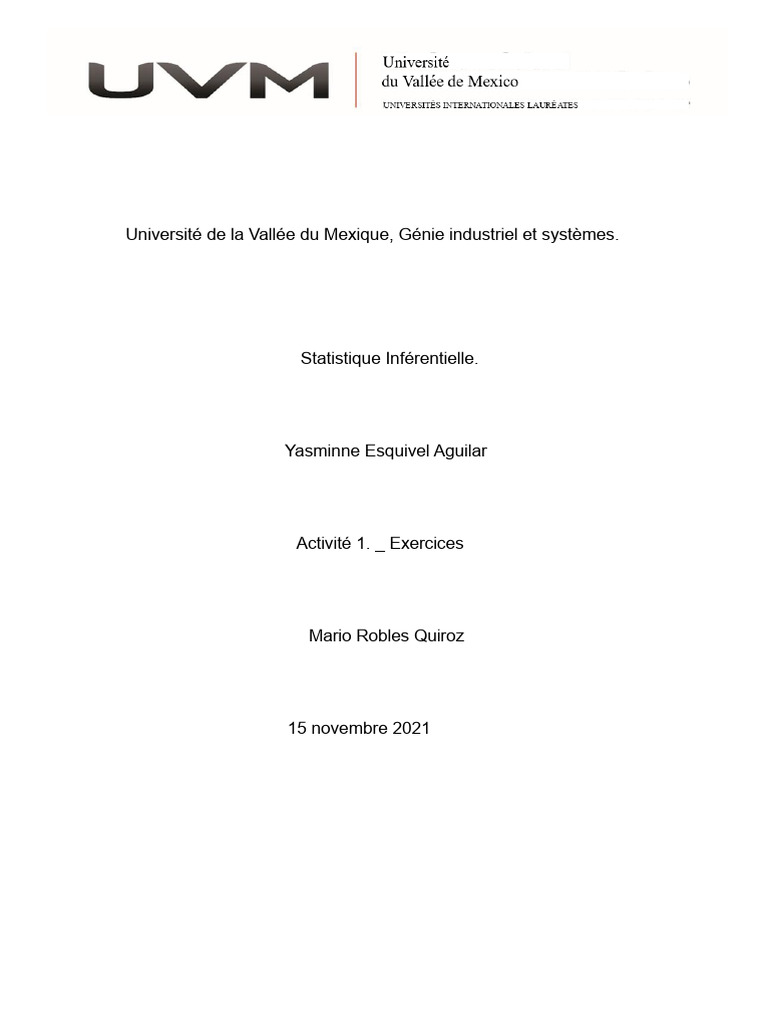 UVM

Université
du Vallée de Mexico
UNIVERSITÉS INTERNATIONALES LAURÉATES

Université de la Vallée du Mexique, Génie industriel et systèmes.

Statistique Inférentielle.

Yasminne Esquivel Aguilar

Activité 1. _ Exercices

Mario Robles Quiroz

15 novembre 2021